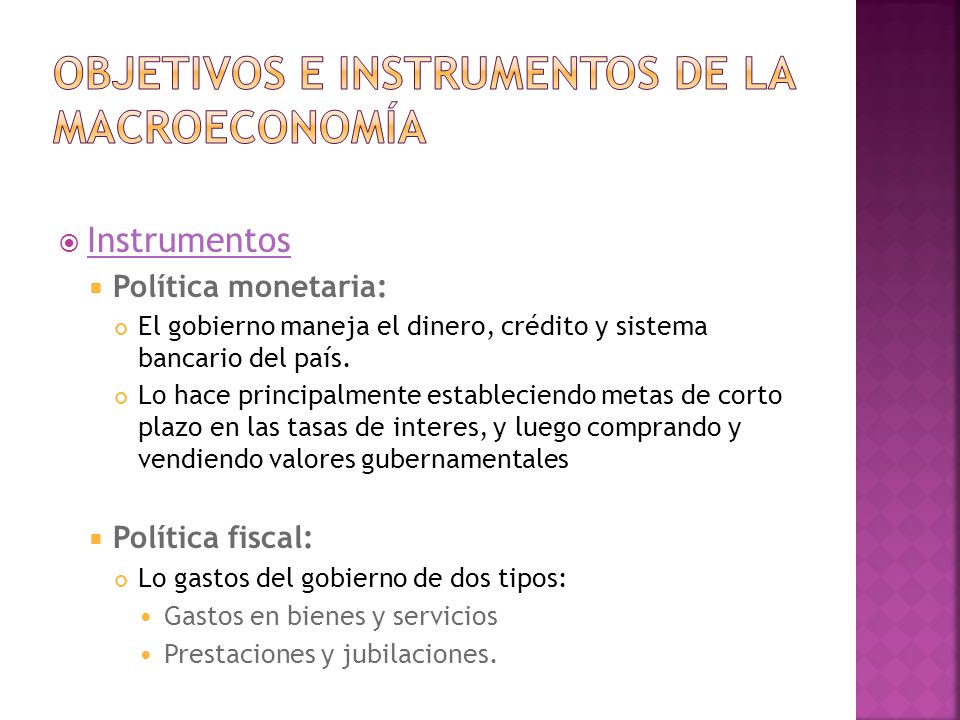 OBJETIVOS E INSTRUMENTOS DE LA MACROECONOMÍA

Instrumentos

Política monetaria:

El gobierno maneja el dinero, crédito y sistema bancario del país.

Lo hace principalmente estableciendo metas de corto plazo en las tasas de interes, y luego comprando y vendiendo valores gubernamentales

Política fiscal:

Lo gastos del gobierno de dos tipos:

Gastos en bienes y servicios

Prestaciones y jubilaciones.